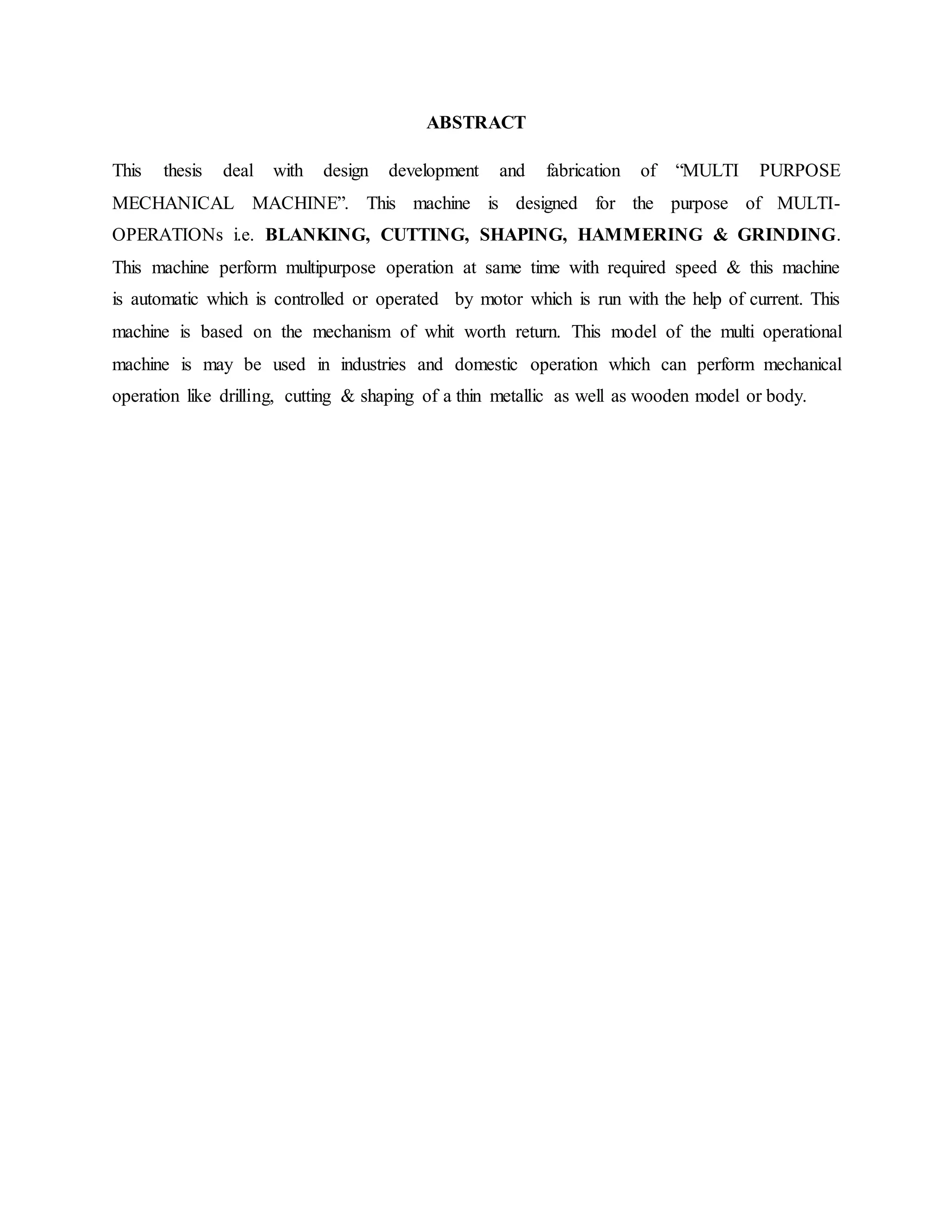 ABSTRACT

This thesis deal with design development and fabrication of “MULTI PURPOSE MECHANICAL MACHINE”. This machine is designed for the purpose of MULTI-OPERATIONs i.e. BLANKING, CUTTING, SHAPING, HAMMERING & GRINDING. This machine perform multipurpose operation at same time with required speed & this machine is automatic which is controlled or operated by motor which is run with the help of current. This machine is based on the mechanism of whit worth return. This model of the multi operational machine is may be used in industries and domestic operation which can perform mechanical operation like drilling, cutting & shaping of a thin metallic as well as wooden model or body.